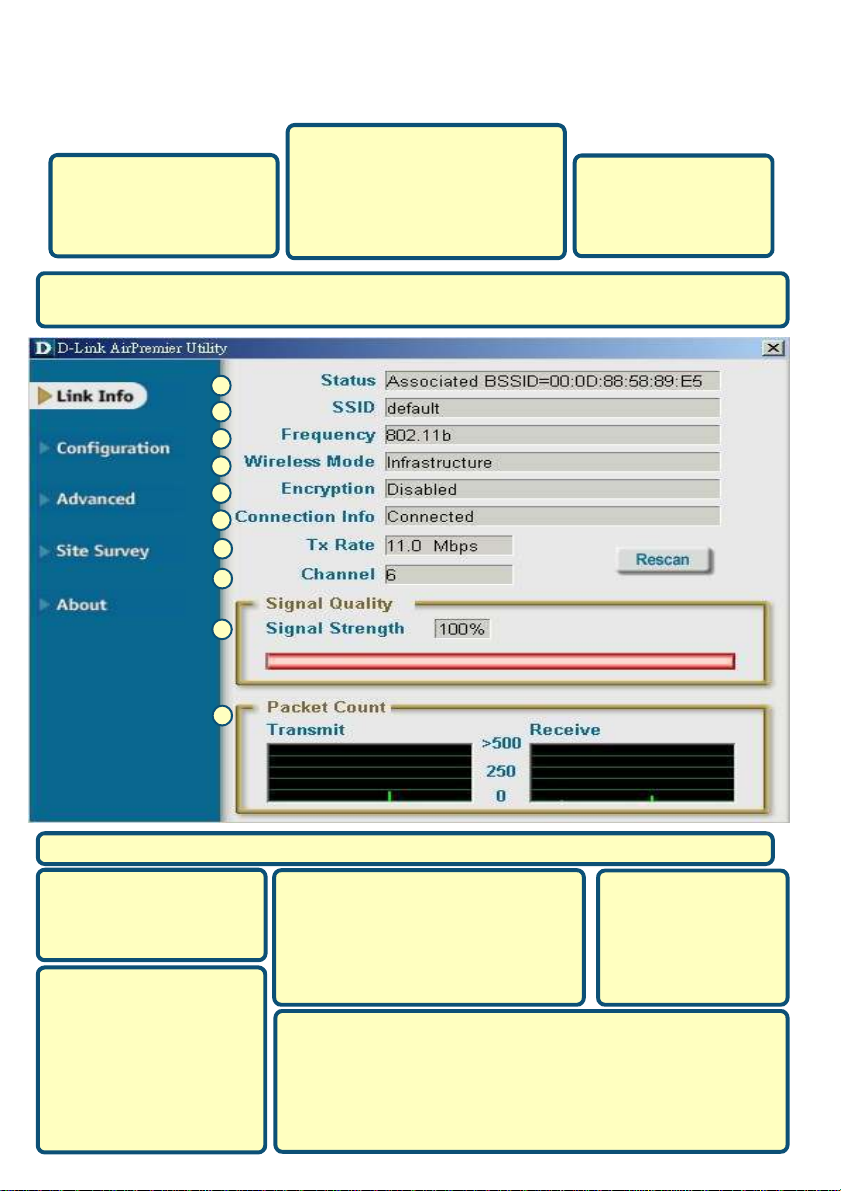 D D-Link AirPremier Utility

Link Info
Configuration
Advanced
Site Survey
About

Status Associated BSSID=00:0D:88:58:89:E5
SSID default
Frequency 802.11b
Wireless Mode Infrastructure
Encryption Disabled
Connection Info Connected
Tx Rate 11.0 Mbps
Channel 6
Rescan

Signal Quality
Signal Strength 100%

Packet Count
Transmit
>500
250
0
Receive